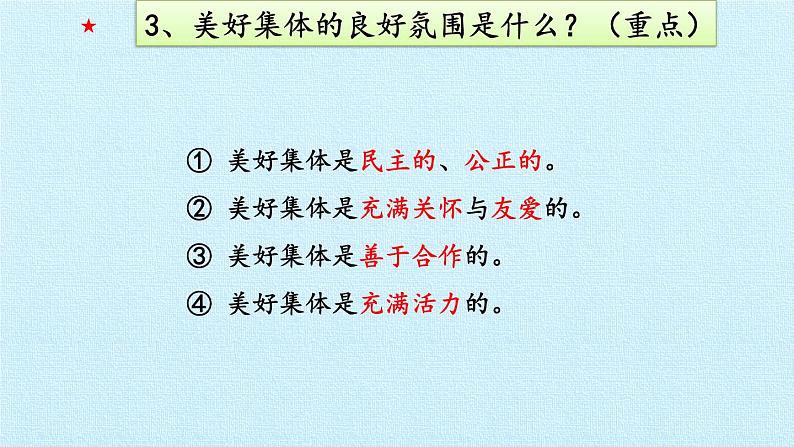 ★ 3、美好集体的良好氛围是什么？（重点）

① 美好集体是民主的、公正的。

② 美好集体是充满关怀与友爱的。

③ 美好集体是善于合作的。

④ 美好集体是充满活力的。